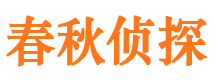 春秋侦探